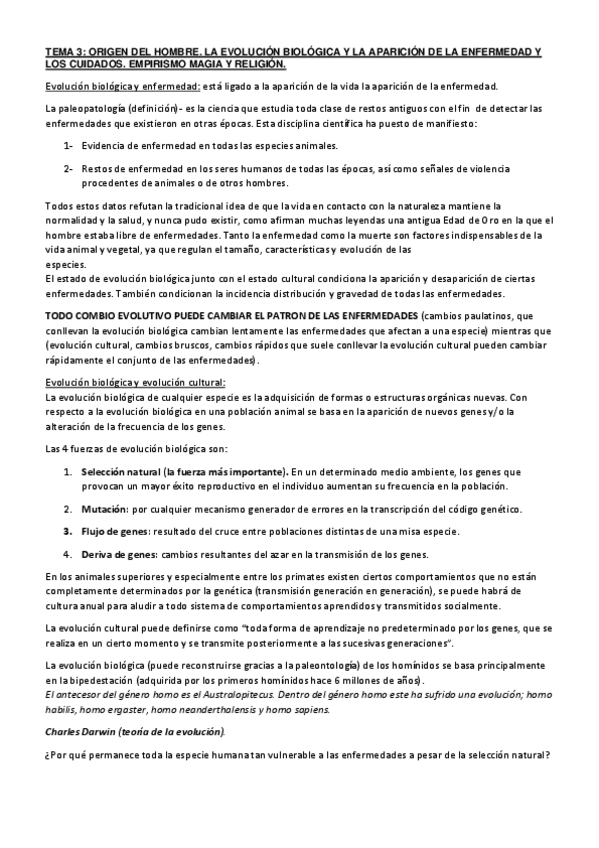 TEMA 3: ORIGEN DEL HOMBRE. LA EVOLUCIÓN BIOLÓGICA Y LA APARICIÓN DE LA ENFERMEDAD Y LOS CUIDADOS. EMPIRISMO MAGIA Y RELIGIÓN.

Evolución biológica y enfermedad: está ligado a la aparición de la vida la aparición de la enfermedad.

La paleopatología (definición)- es la ciencia que estudia toda clase de restos antiguos con el fin de detectar las enfermedades que existieron en otras épocas. Esta disciplina científica ha puesto de manifiesto:

1- Evidencia de enfermedad en todas las especies animales.

2- Restos de enfermedad en los seres humanos de todas las épocas, así como señales de violencia procedentes de animales o de otros hombres.

Todos estos datos refutan la tradicional idea de que la vida en contacto con la naturaleza mantiene la normalidad y la salud, y nunca pudo existir, como afirman muchas leyendas una antigua Edad de Oro en la que el hombre estaba libre de enfermedades. Tanto la enfermedad como la muerte son factores indispensables de la vida animal y vegetal, ya que regulan el tamaño, características y evolución de las especies.
El estado de evolución biológica junto con el estado cultural condiciona la aparición y desaparición de ciertas enfermedades. También condicionan la incidencia distribución y gravedad de todas las enfermedades.

TODO COMBIO EVOLUTIVO PUEDE CAMBIAR EL PATRON DE LAS ENFERMEDADES (cambios paulatinos, que conllevan la evolución biológica cambian lentamente las enfermedades que afectan a una especie) mientras que (evolución cultural, cambios bruscos, cambios rápidos que suele conllevar la evolución cultural pueden cambiar rápidamente el conjunto de las enfermedades).

Evolución biológica y evolución cultural:
La evolución biológica de cualquier especie es la adquisición de formas o estructuras orgánicas nuevas. Con respecto a la evolución biológica en una población animal se basa en la aparición de nuevos genes y/o la alteración de la frecuencia de los genes.

Las 4 fuerzas de evolución biológica son:

1. Selección natural (la fuerza más importante). En un determinado medio ambiente, los genes que provocan un mayor éxito reproductivo en el individuo aumentan su frecuencia en la población.

2. Mutación: por cualquier mecanismo generador de errores en la transcripción del código genético.

3. Flujo de genes: resultado del cruce entre poblaciones distintas de una misa especie.

4. Deriva de genes: cambios resultantes del azar en la transmisión de los genes.

En los animales superiores y especialmente entre los primates existen ciertos comportamientos que no están completamente determinados por la genética (transmisión generación en generación), se puede habrá de cultura anual para aludir a todo sistema de comportamientos aprendidos y transmitidos socialmente.

La evolución cultural puede definirse como "toda forma de aprendizaje no predeterminado por los genes, que se realiza en un cierto momento y se transmite posteriormente a las sucesivas generaciones".

La evolución biológica (puede reconstruirse gracias a la paleontología) de los homínidos se basa principalmente en la bipedestación (adquirida por los primeros homínidos hace 6 millones de años).
El antecesor del género homo es el Australopitecus. Dentro del género homo este ha sufrido una evolución; homo habilis, homo ergaster, homo neanderthalensis y homo sapiens.

Charles Darwin (teoría de la evolución).

¿Por qué permanece toda la especie humana tan vulnerable a las enfermedades a pesar de la selección natural?